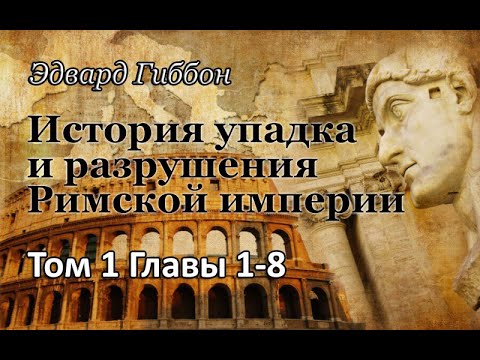 Эдвард Гиббон

История упадка и разрушения Римской империи

Том 1 Главы 1-8